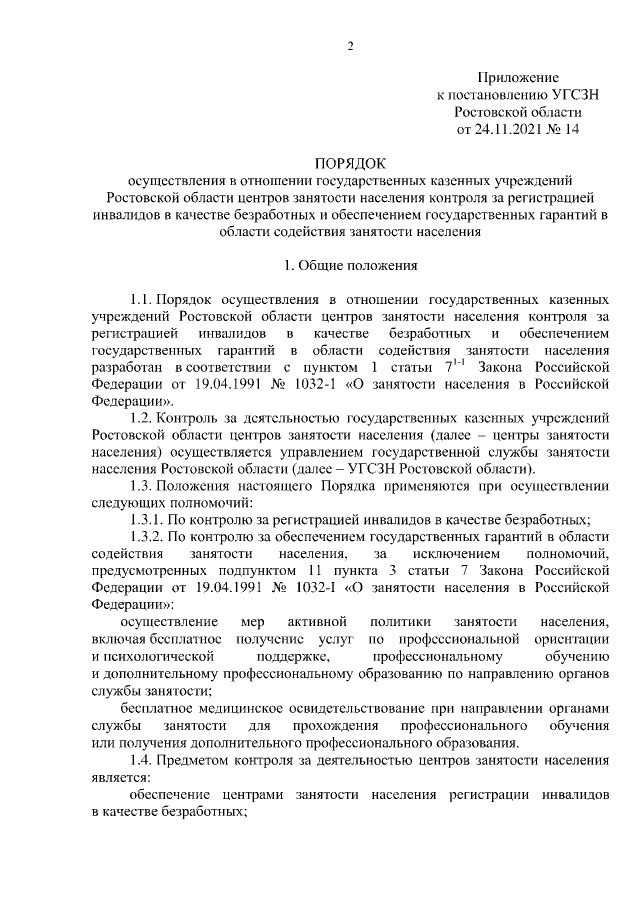 2

Приложение
к постановлению УГСЗН
Ростовской области
от 24.11.2021 № 14

ПОРЯДОК
осуществления в отношении государственных казенных учреждений Ростовской области центров занятости населения контроля за регистрацией инвалидов в качестве безработных и обеспечением государственных гарантий в области содействия занятости населения

1. Общие положения

1.1. Порядок осуществления в отношении государственных казенных учреждений Ростовской области центров занятости населения контроля за регистрацией инвалидов в качестве безработных и обеспечением государственных гарантий в области содействия занятости населения разработан в соответствии с пунктом 1 статьи $7^{1-1}$ Закона Российской Федерации от 19.04.1991 № 1032-1 «О занятости населения в Российской Федерации».

1.2. Контроль за деятельностью государственных казенных учреждений Ростовской области центров занятости населения (далее – центры занятости населения) осуществляется управлением государственной службы занятости населения Ростовской области (далее – УГСЗН Ростовской области).

1.3. Положения настоящего Порядка применяются при осуществлении следующих полномочий:

1.3.1. По контролю за регистрацией инвалидов в качестве безработных;

1.3.2. По контролю за обеспечением государственных гарантий в области содействия занятости населения, за исключением полномочий, предусмотренных подпунктом 11 пункта 3 статьи 7 Закона Российской Федерации от 19.04.1991 № 1032-I «О занятости населения в Российской Федерации»:

осуществление мер активной политики занятости населения, включая бесплатное получение услуг по профессиональной ориентации и психологической поддержке, профессиональному обучению и дополнительному профессиональному образованию по направлению органов службы занятости;

бесплатное медицинское освидетельствование при направлении органами службы занятости для прохождения профессионального обучения или получения дополнительного профессионального образования.

1.4. Предметом контроля за деятельностью центров занятости населения является:

обеспечение центрами занятости населения регистрации инвалидов в качестве безработных;